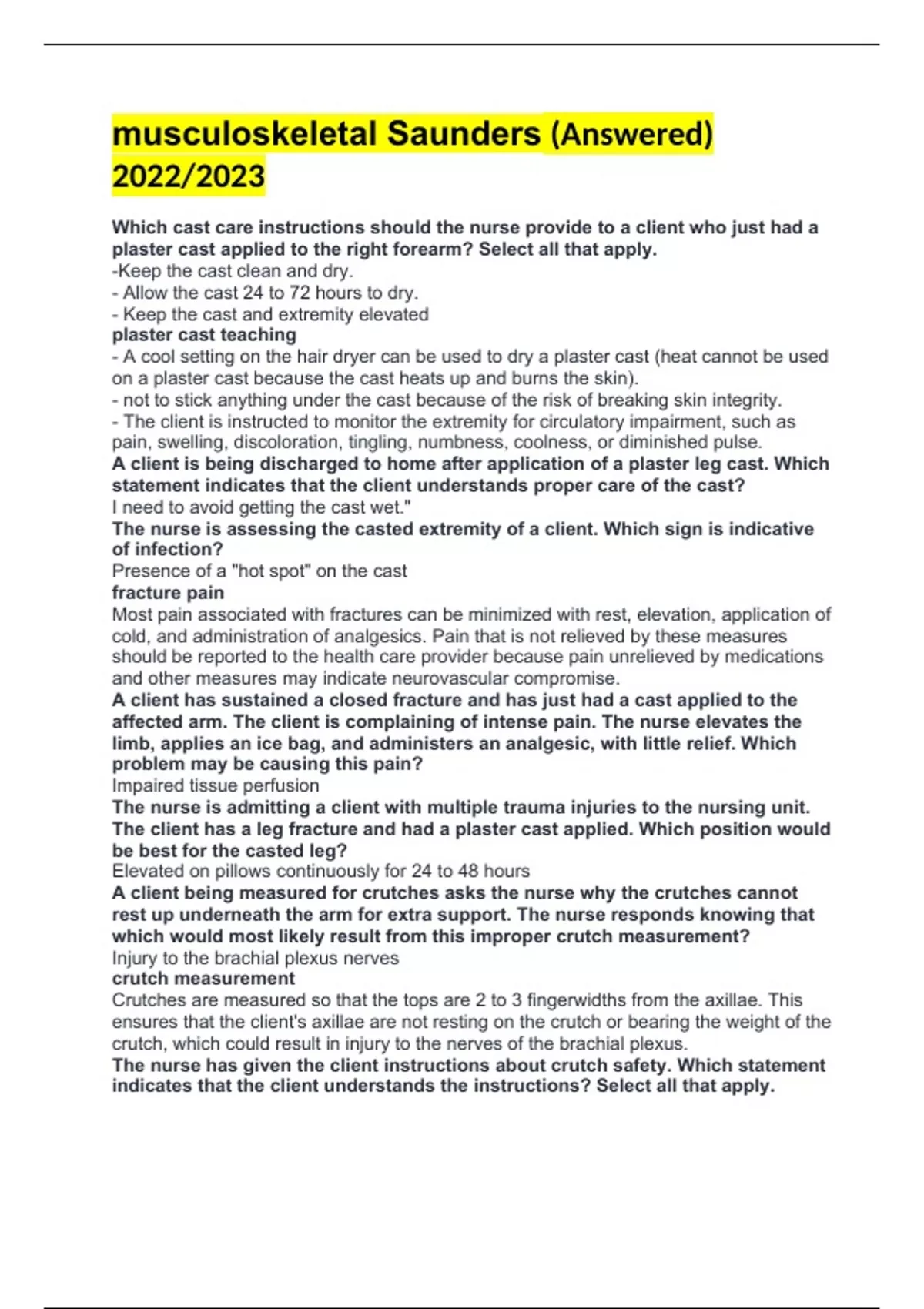 musculoskeletal Saunders (Answered) 2022/2023

Which cast care instructions should the nurse provide to a client who just had a plaster cast applied to the right forearm? Select all that apply.
-Keep the cast clean and dry.
- Allow the cast 24 to 72 hours to dry.
- Keep the cast and extremity elevated
plaster cast teaching
- A cool setting on the hair dryer can be used to dry a plaster cast (heat cannot be used on a plaster cast because the cast heats up and burns the skin).
- not to stick anything under the cast because of the risk of breaking skin integrity.
- The client is instructed to monitor the extremity for circulatory impairment, such as pain, swelling, discoloration, tingling, numbness, coolness, or diminished pulse.
A client is being discharged to home after application of a plaster leg cast. Which statement indicates that the client understands proper care of the cast?
I need to avoid getting the cast wet."
The nurse is assessing the casted extremity of a client. Which sign is indicative of infection?
Presence of a "hot spot" on the cast
fracture pain
Most pain associated with fractures can be minimized with rest, elevation, application of cold, and administration of analgesics. Pain that is not relieved by these measures should be reported to the health care provider because pain unrelieved by medications and other measures may indicate neurovascular compromise.
A client has sustained a closed fracture and has just had a cast applied to the affected arm. The client is complaining of intense pain. The nurse elevates the limb, applies an ice bag, and administers an analgesic, with little relief. Which problem may be causing this pain?
Impaired tissue perfusion
The nurse is admitting a client with multiple trauma injuries to the nursing unit. The client has a leg fracture and had a plaster cast applied. Which position would be best for the casted leg?
Elevated on pillows continuously for 24 to 48 hours
A client being measured for crutches asks the nurse why the crutches cannot rest up underneath the arm for extra support. The nurse responds knowing that which would most likely result from this improper crutch measurement?
Injury to the brachial plexus nerves
crutch measurement
Crutches are measured so that the tops are 2 to 3 fingerwidths from the axillae. This ensures that the client's axillae are not resting on the crutch or bearing the weight of the crutch, which could result in injury to the nerves of the brachial plexus.
The nurse has given the client instructions about crutch safety. Which statement indicates that the client understands the instructions? Select all that apply.